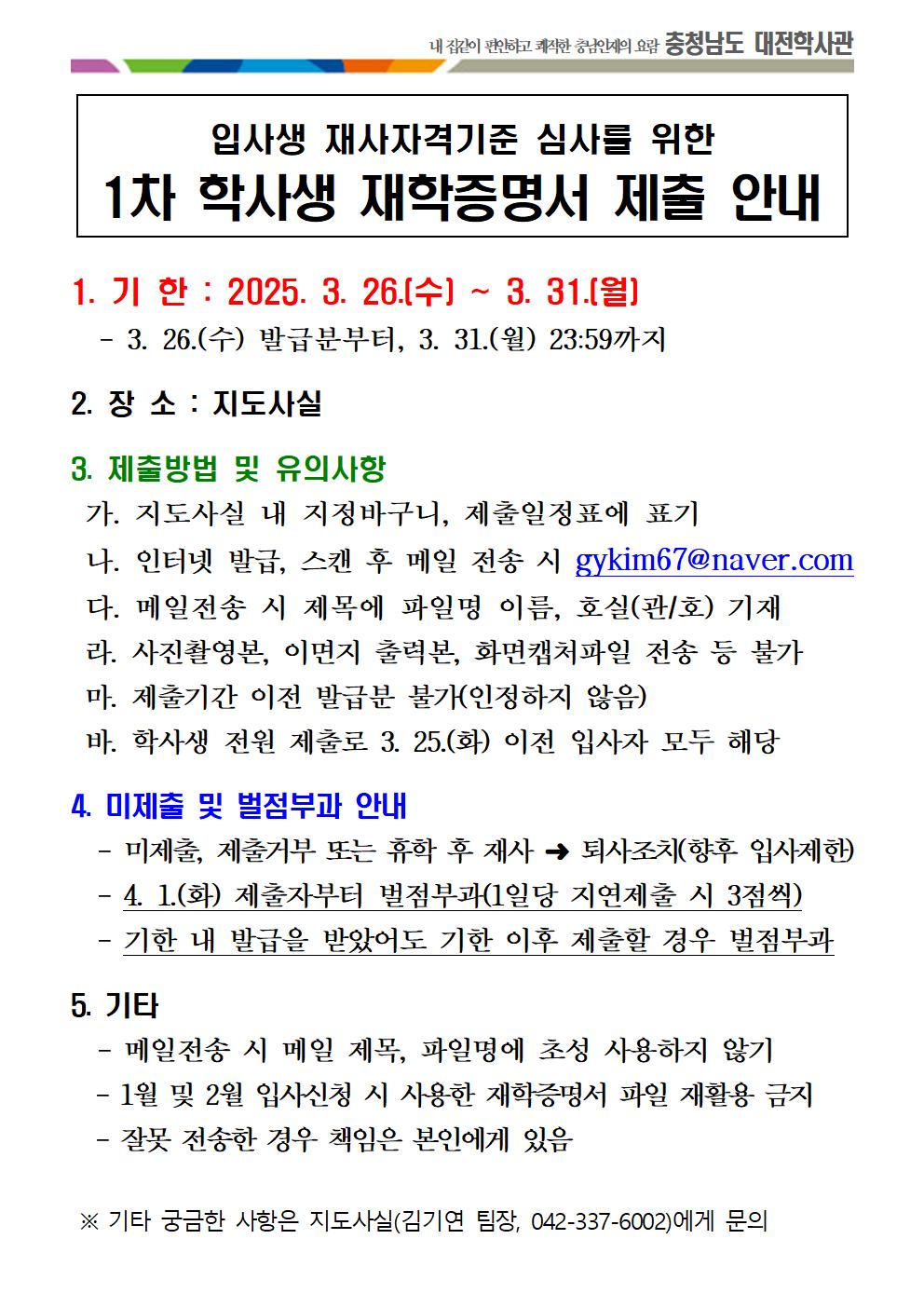 내 집같이 편안하고 쾌적한 충남인재의 요람 충청남도 대전학사관

입사생 재사자격기준 심사를 위한
1차 학사생 재학증명서 제출 안내

1. 기 한 : 2025. 3. 26.(수) ~ 3. 31.(월)
- 3. 26.(수) 발급분부터, 3. 31.(월) 23:59까지

2. 장 소 : 지도사실

3. 제출방법 및 유의사항
가. 지도사실 내 지정바구니, 제출일정표에 표기
나. 인터넷 발급, 스캔 후 메일 전송 시 gykim67@naver.com
다. 메일전송 시 제목에 파일명 이름, 호실(관/호) 기재
라. 사진촬영본, 이면지 출력본, 화면캡처파일 전송 등 불가
마. 제출기간 이전 발급분 불가(인정하지 않음)
바. 학사생 전원 제출로 3. 25.(화) 이전 입사자 모두 해당

4. 미제출 및 벌점부과 안내
- 미제출, 제출거부 또는 휴학 후 재사 ➜ 퇴사조치(향후 입사제한)
- 4. 1.(화) 제출자부터 벌점부과(1일당 지연제출 시 3점씩)
- 기한 내 발급을 받았어도 기한 이후 제출할 경우 벌점부과

5. 기타
- 메일전송 시 메일 제목, 파일명에 초성 사용하지 않기
- 1월 및 2월 입사신청 시 사용한 재학증명서 파일 재활용 금지
- 잘못 전송한 경우 책임은 본인에게 있음

※ 기타 궁금한 사항은 지도사실(김기연 팀장, 042-337-6002)에게 문의